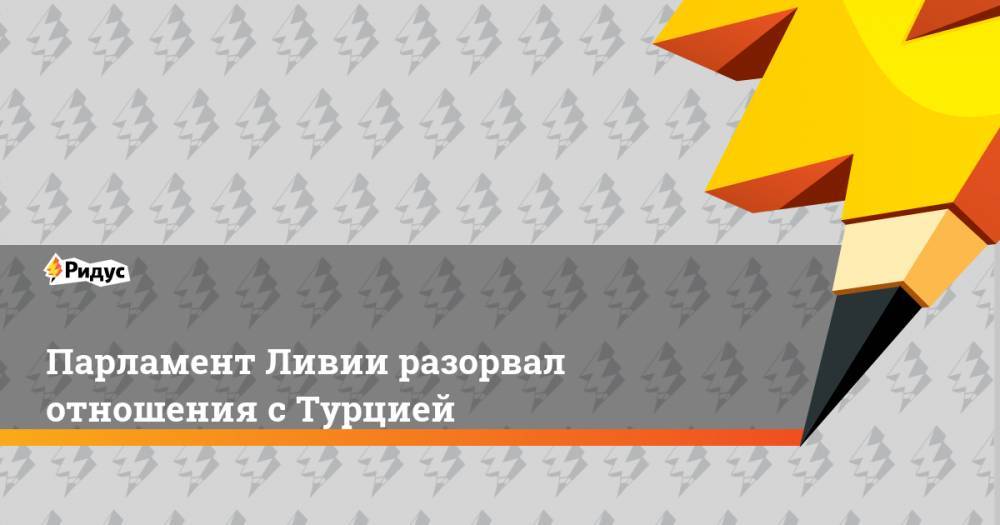 Ридус

Парламент Ливии разорвал отношения с Турцией